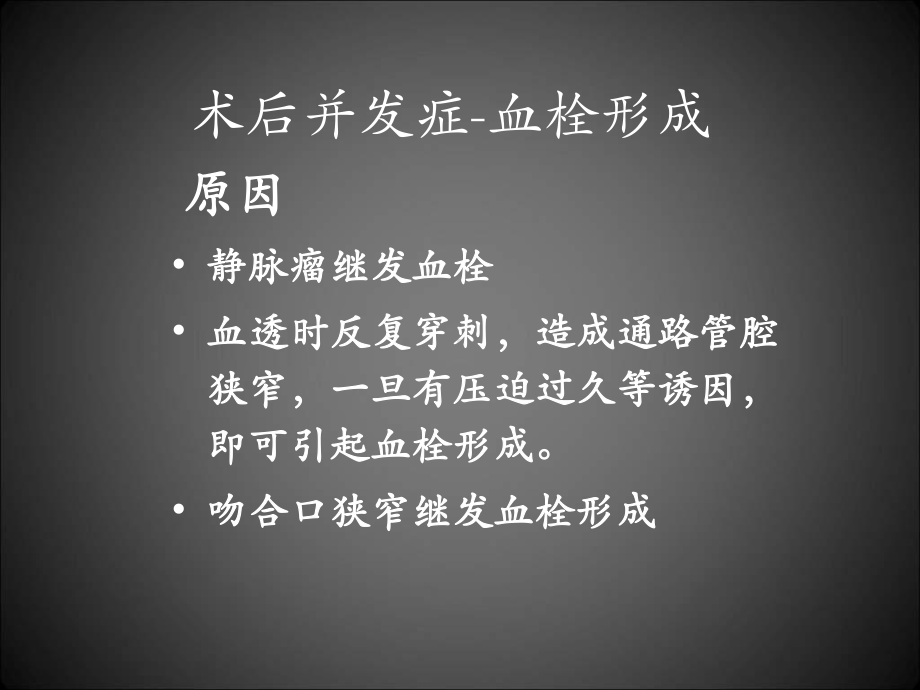 术后并发症-血栓形成

原因

• 静脉瘤继发血栓

• 血透时反复穿刺，造成通路管腔狭窄，一旦有压迫过久等诱因，即可引起血栓形成。

• 吻合口狭窄继发血栓形成